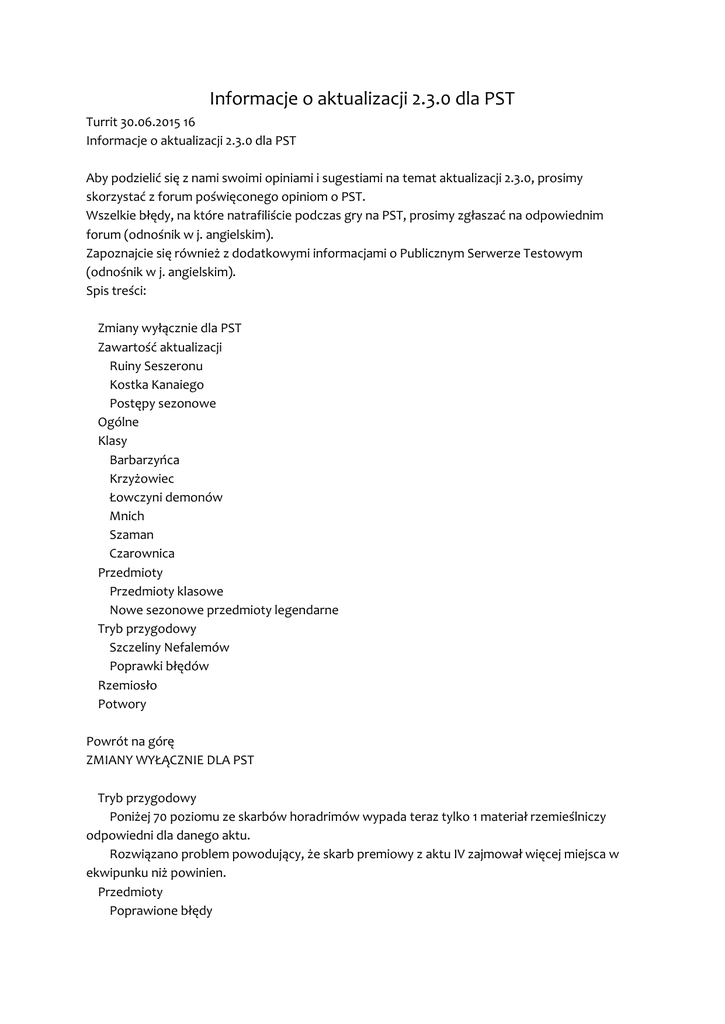 Informacje o aktualizacji 2.3.0 dla PST

Turrit 30.06.2015 16
Informacje o aktualizacji 2.3.0 dla PST

Aby podzielić się z nami swoimi opiniami i sugestiami na temat aktualizacji 2.3.0, prosimy skorzystać z forum poświęconego opiniom o PST.
Wszelkie błędy, na które natrafiliście podczas gry na PST, prosimy zgłaszać na odpowiednim forum (odnośnik w j. angielskim).
Zapoznajcie się również z dodatkowymi informacjami o Publicznym Serwerze Testowym (odnośnik w j. angielskim).
Spis treści:

Zmiany wyłącznie dla PST
Zawartość aktualizacji
Ruiny Seszeronu
Kostka Kanaiego
Postępy sezonowe
Ogólne
Klasy
Barbarzyńca
Krzyżowiec
Łowczyni demonów
Mnich
Szaman
Czarownica
Przedmioty
Przedmioty klasowe
Nowe sezonowe przedmioty legendarne
Tryb przygodowy
Szczeliny Nefalemów
Poprawki błędów
Rzemiosło
Potwory

Powrót na górę
ZMIANY WYŁĄCZNIE DLA PST

Tryb przygodowy
Poniżej 70 poziomu ze skarbów horadrimów wypada teraz tylko 1 materiał rzemieślniczy odpowiedni dla danego aktu.
Rozwiązano problem powodujący, że skarb premiowy z aktu IV zajmował więcej miejsca w ekwipunku niż powinien.
Przedmioty
Poprawione błędy